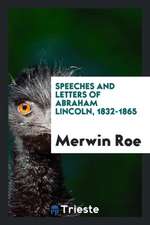 SPEECHES AND LETTERS OF ABRAHAM LINCOLN, 1832-1865

Merwin Roe

Trieste